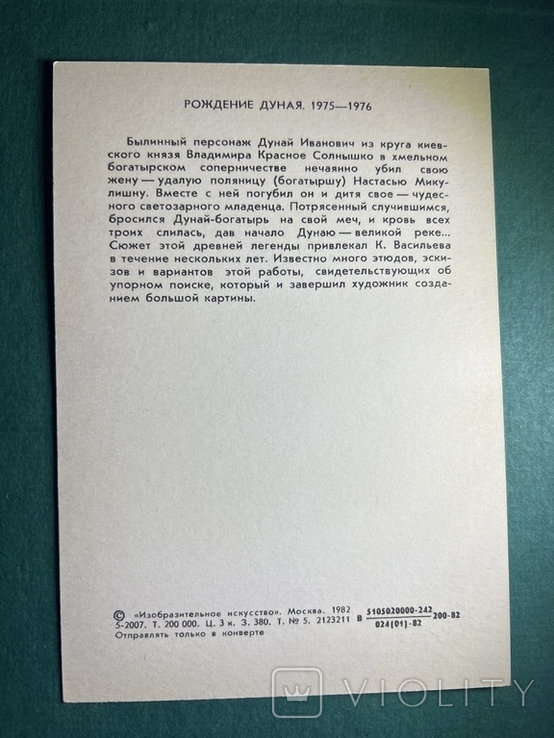 РОЖДЕНИЕ ДУНАЯ. 1975—1976

Былинный персонаж Дунай Иванович из круга киевского князя Владимира Красное Солнышко в хмельном богатырском соперничестве нечаянно убил свою жену — удалую поляницу (богатыршу) Настасью Микулишну. Вместе с ней погубил он и дитя свое — чудесного светозарного младенца. Потрясенный случившимся, бросился Дунай-богатырь на свой меч, и кровь всех троих слилась, дав начало Дунаю — великой реке... Сюжет этой древней легенды привлекал К. Васильева в течение нескольких лет. Известно много этюдов, эскизов и вариантов этой работы, свидетельствующих об упорном поиске, который и завершил художник созданием большой картины.

© «Изобразительное искусство». Москва. 1982
5-2007. Т. 200 000. Ц. 3 к. З. 380. Т. № 5. 2123211 В $\frac{5105020000-242}{024(01)-82}$ 200-82
Отправлять только в конверте

VIOLITY